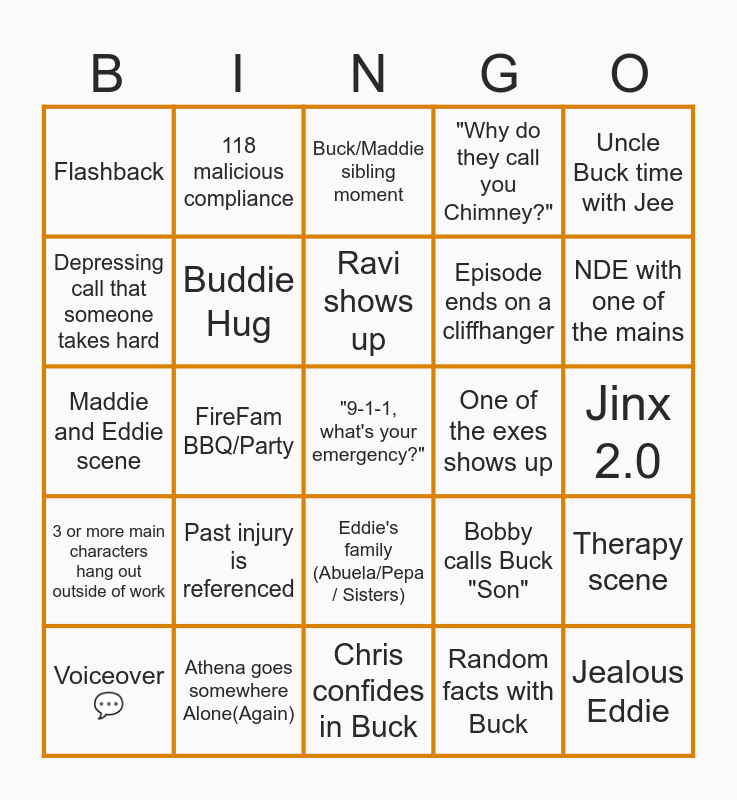 | B | I | N | G | O |
|---|---|---|---|---|
| Flashback | 118 malicious compliance | Buck/Maddie sibling moment | "Why do they call you Chimney?" | Uncle Buck time with Jee |
| Depressing call that someone takes hard | Buddie Hug | Ravi shows up | Episode ends on a cliffhanger | NDE with one of the mains |
| Maddie and Eddie scene | FireFam BBQ/Party | "9-1-1, what's your emergency?" | One of the exes shows up | Jinx 2.0 |
| 3 or more main characters hang out outside of work | Past injury is referenced | Eddie's family (Abuela/Pepa / Sisters) | Bobby calls Buck "Son" | Therapy scene |
| Voiceover 💬 | Athena goes somewhere Alone(Again) | Chris confides in Buck | Random facts with Buck | Jealous Eddie |